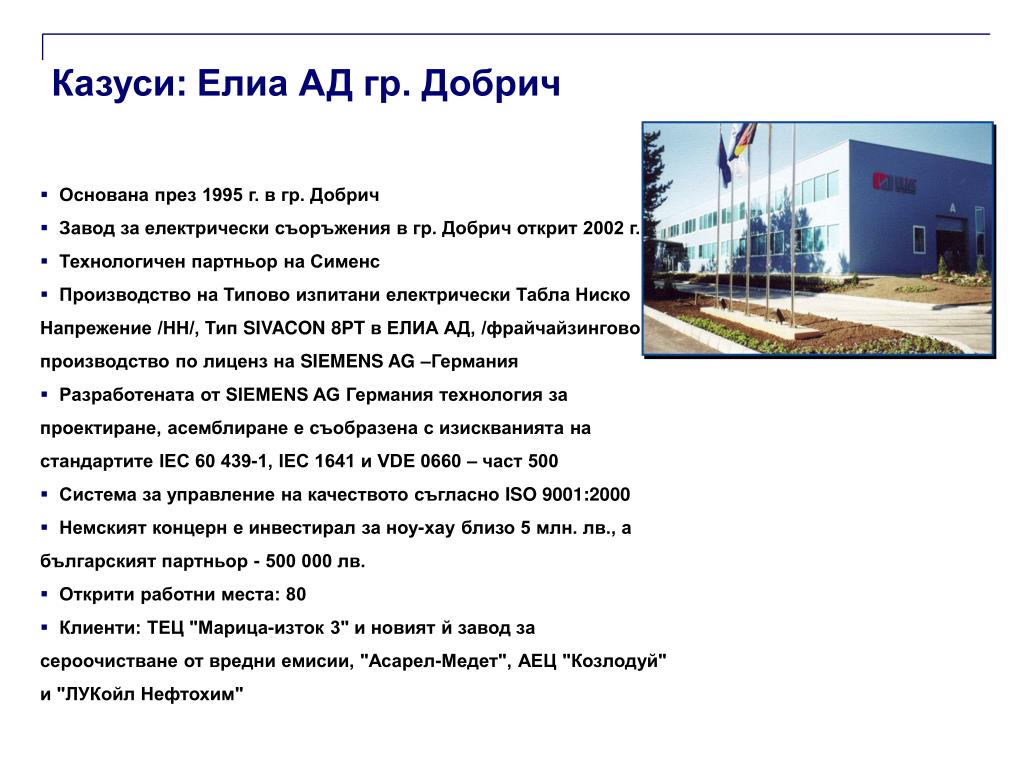 Казуси: Елиа АД гр. Добрич

▪ Основана през 1995 г. в гр. Добрич
▪ Завод за електрически съоръжения в гр. Добрич открит 2002 г.
▪ Технологичен партньор на Сименс
▪ Производство на Типово изпитани електрически Табла Ниско Напрежение /НН/, Тип SIVACON 8PT в ЕЛИА АД, /фрайчайзингово производство по лиценз на SIEMENS AG –Германия
▪ Разработената от SIEMENS AG Германия технология за проектиране, асемблиране е съобразена с изискванията на стандартите IEC 60 439-1, IEC 1641 и VDE 0660 – част 500
▪ Система за управление на качеството съгласно ISO 9001:2000
▪ Немският концерн е инвестирал за ноу-хау близо 5 млн. лв., а българският партньор - 500 000 лв.
▪ Открити работни места: 80
▪ Клиенти: ТЕЦ "Марица-изток 3" и новият й завод за сероочистване от вредни емисии, "Асарел-Медет", АЕЦ "Козлодуй" и "ЛУКойл Нефтохим"